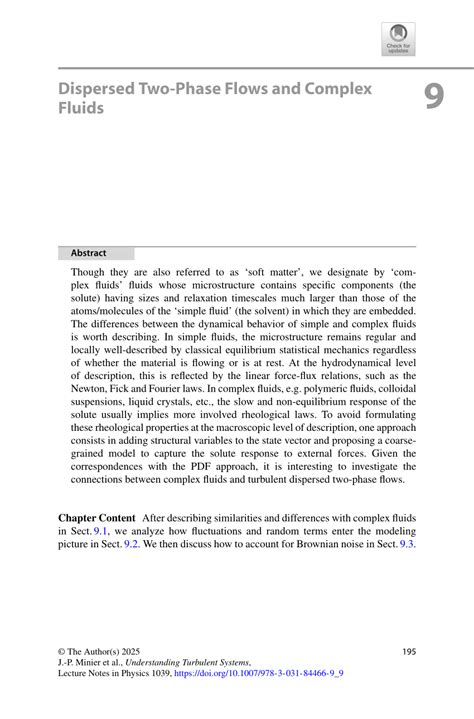 Check for updates

Dispersed Two-Phase Flows and Complex Fluids

9

Abstract

Though they are also referred to as ‘soft matter’, we designate by ‘complex fluids’ fluids whose microstructure contains specific components (the solute) having sizes and relaxation timescales much larger than those of the atoms/molecules of the ‘simple fluid’ (the solvent) in which they are embedded. The differences between the dynamical behavior of simple and complex fluids is worth describing. In simple fluids, the microstructure remains regular and locally well-described by classical equilibrium statistical mechanics regardless of whether the material is flowing or is at rest. At the hydrodynamical level of description, this is reflected by the linear force-flux relations, such as the Newton, Fick and Fourier laws. In complex fluids, e.g. polymeric fluids, colloidal suspensions, liquid crystals, etc., the slow and non-equilibrium response of the solute usually implies more involved rheological laws. To avoid formulating these rheological properties at the macroscopic level of description, one approach consists in adding structural variables to the state vector and proposing a coarse-grained model to capture the solute response to external forces. Given the correspondences with the PDF approach, it is interesting to investigate the connections between complex fluids and turbulent dispersed two-phase flows.

Chapter Content After describing similarities and differences with complex fluids in Sect. 9.1, we analyze how fluctuations and random terms enter the modeling picture in Sect. 9.2. We then discuss how to account for Brownian noise in Sect. 9.3.

© The Author(s) 2025
J.-P. Minier et al., Understanding Turbulent Systems,
Lecture Notes in Physics 1039, https://doi.org/10.1007/978-3-031-84466-9_9

195